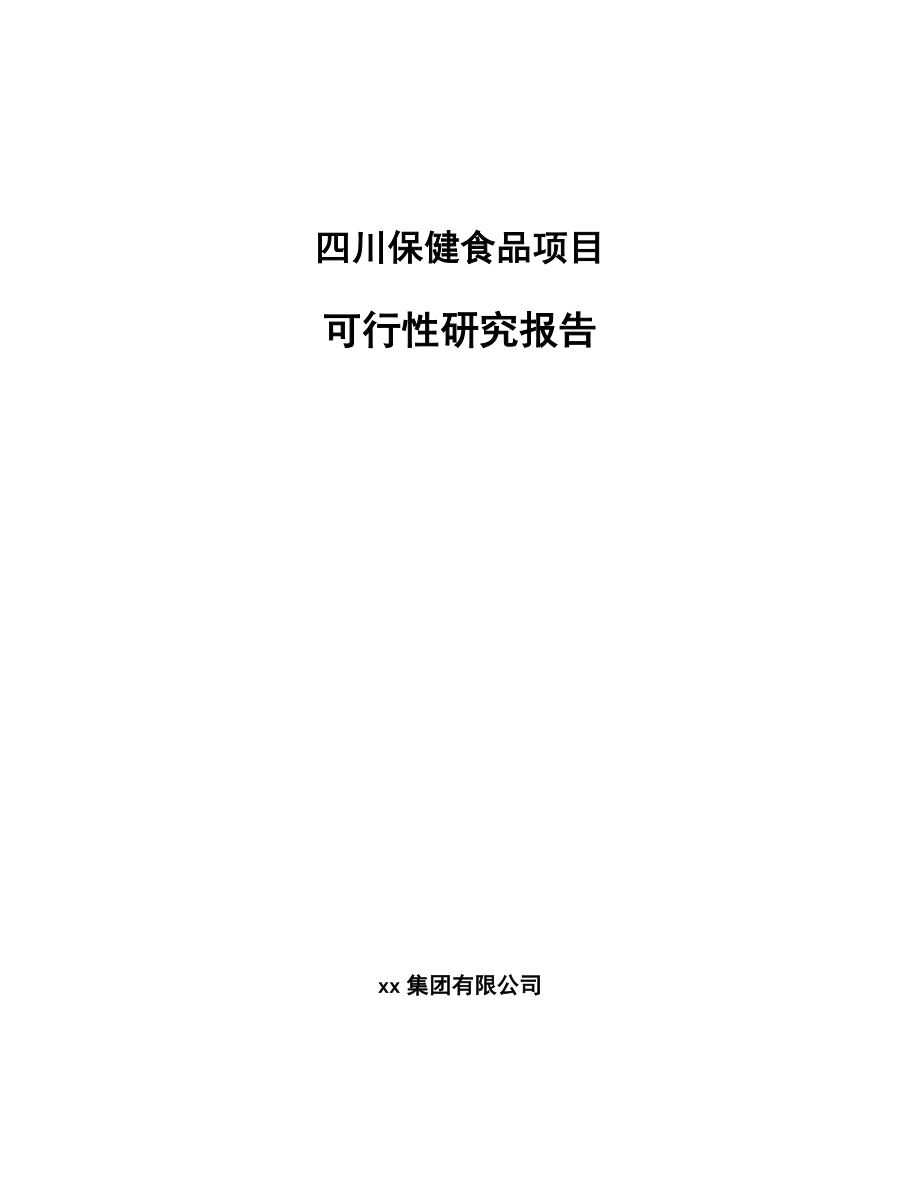 四川保健食品项目

可行性研究报告

xx 集团有限公司